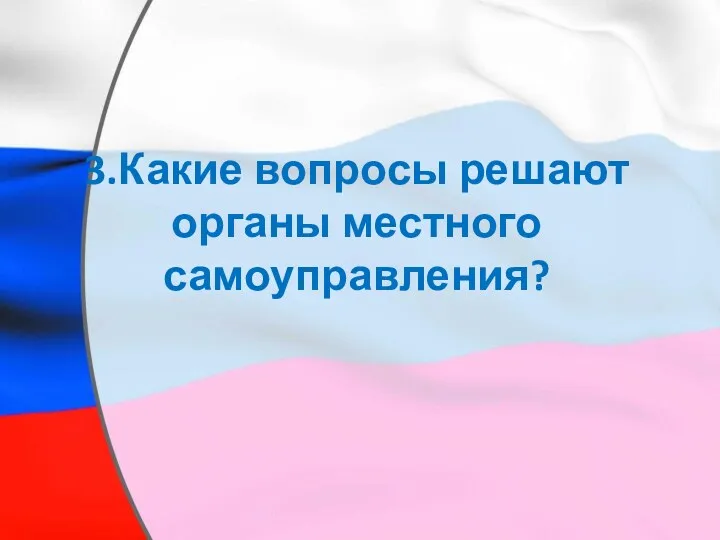 3.Какие вопросы решают органы местного самоуправления?